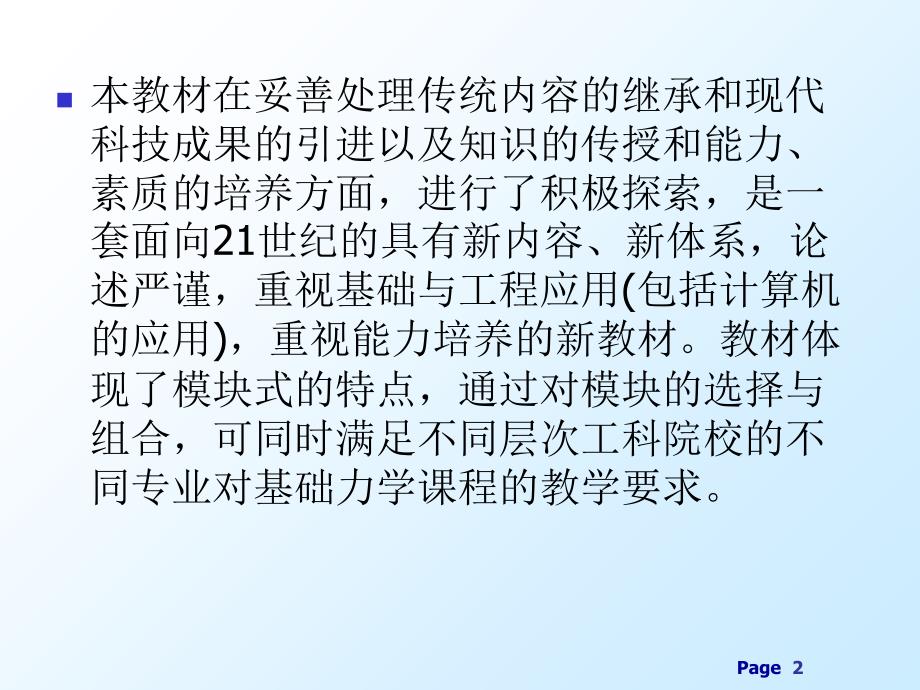 本教材在妥善处理传统内容的继承和现代科技成果的引进以及知识的传授和能力、素质的培养方面，进行了积极探索，是一套面向21世纪的具有新内容、新体系，论述严谨，重视基础与工程应用(包括计算机的应用)，重视能力培养的新教材。教材体现了模块式的特点，通过对模块的选择与组合，可同时满足不同层次工科院校的不同专业对基础力学课程的教学要求。

Page 2